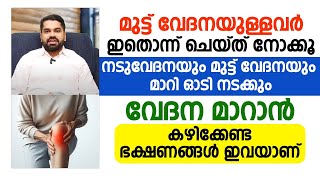 മുട്ട് വേദനയുള്ളവർ
ഇതൊന്ന് ചെയ്ത് നോക്കൂ
നടുവേദനയും മുട്ട് വേദനയും
മാറി ഓടി നടക്കും
വേദന മാറാൻ
കഴിക്കേണ്ട
ഭക്ഷണങ്ങൾ ഇവയാണ്